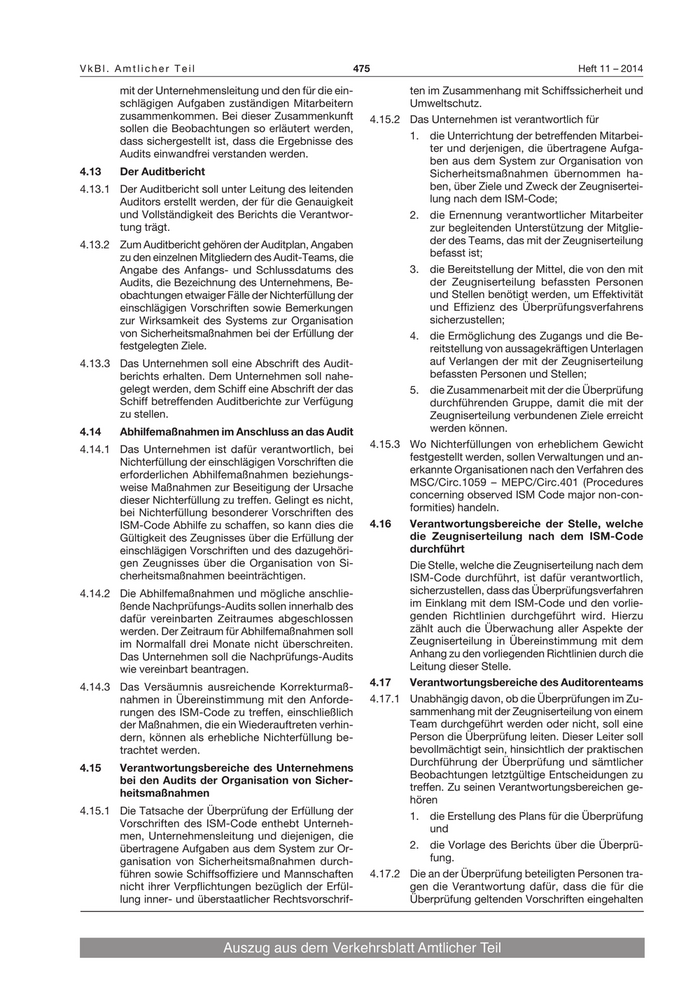 VkBl. Amtlicher Teil 475 Heft 11 – 2014

mit der Unternehmensleitung und den für die einschlägigen Aufgaben zuständigen Mitarbeitern zusammenkommen. Bei dieser Zusammenkunft sollen die Beobachtungen so erläutert werden, dass sichergestellt ist, dass die Ergebnisse des Audits einwandfrei verstanden werden.

4.13 Der Auditbericht

4.13.1 Der Auditbericht soll unter Leitung des leitenden Auditors erstellt werden, der für die Genauigkeit und Vollständigkeit des Berichts die Verantwortung trägt.

4.13.2 Zum Auditbericht gehören der Auditplan, Angaben zu den einzelnen Mitgliedern des Audit-Teams, die Angabe des Anfangs- und Schlussdatums des Audits, die Bezeichnung des Unternehmens, Beobachtungen etwaiger Fälle der Nichterfüllung der einschlägigen Vorschriften sowie Bemerkungen zur Wirksamkeit des Systems zur Organisation von Sicherheitsmaßnahmen bei der Erfüllung der festgelegten Ziele.

4.13.3 Das Unternehmen soll eine Abschrift des Auditberichts erhalten. Dem Unternehmen soll nahegelegt werden, dem Schiff eine Abschrift der das Schiff betreffenden Auditberichte zur Verfügung zu stellen.

4.14 Abhilfemaßnahmen im Anschluss an das Audit

4.14.1 Das Unternehmen ist dafür verantwortlich, bei Nichterfüllung der einschlägigen Vorschriften die erforderlichen Abhilfemaßnahmen beziehungsweise Maßnahmen zur Beseitigung der Ursache dieser Nichterfüllung zu treffen. Gelingt es nicht, bei Nichterfüllung besonderer Vorschriften des ISM-Code Abhilfe zu schaffen, so kann dies die Gültigkeit des Zeugnisses über die Erfüllung der einschlägigen Vorschriften und des dazugehörigen Zeugnisses über die Organisation von Sicherheitsmaßnahmen beeinträchtigen.

4.14.2 Die Abhilfemaßnahmen und mögliche anschließende Nachprüfungs-Audits sollen innerhalb des dafür vereinbarten Zeitraumes abgeschlossen werden. Der Zeitraum für Abhilfemaßnahmen soll im Normalfall drei Monate nicht überschreiten. Das Unternehmen soll die Nachprüfungs-Audits wie vereinbart beantragen.

4.14.3 Das Versäumnis ausreichende Korrekturmaßnahmen in Übereinstimmung mit den Anforderungen des ISM-Code zu treffen, einschließlich der Maßnahmen, die ein Wiederauftreten verhindern, können als erhebliche Nichterfüllung betrachtet werden.

4.15 Verantwortungsbereiche des Unternehmens bei den Audits der Organisation von Sicherheitsmaßnahmen

4.15.1 Die Tatsache der Überprüfung der Erfüllung der Vorschriften des ISM-Code enthebt Unternehmen, Unternehmensleitung und diejenigen, die übertragene Aufgaben aus dem System zur Organisation von Sicherheitsmaßnahmen durchführen sowie Schiffsoffiziere und Mannschaften nicht ihrer Verpflichtungen bezüglich der Erfüllung inner- und überstaatlicher Rechtsvorschriften im Zusammenhang mit Schiffssicherheit und Umweltschutz.

4.15.2 Das Unternehmen ist verantwortlich für

1. die Unterrichtung der betreffenden Mitarbeiter und derjenigen, die übertragene Aufgaben aus dem System zur Organisation von Sicherheitsmaßnahmen übernommen haben, über Ziele und Zweck der Zeugniserteilung nach dem ISM-Code;

2. die Ernennung verantwortlicher Mitarbeiter zur begleitenden Unterstützung der Mitglieder des Teams, das mit der Zeugniserteilung befasst ist;

3. die Bereitstellung der Mittel, die von den mit der Zeugniserteilung befassten Personen und Stellen benötigt werden, um Effektivität und Effizienz des Überprüfungsverfahrens sicherzustellen;

4. die Ermöglichung des Zugangs und die Bereitstellung von aussagekräftigen Unterlagen auf Verlangen der mit der Zeugniserteilung befassten Personen und Stellen;

5. die Zusammenarbeit mit der die Überprüfung durchführenden Gruppe, damit die mit der Zeugniserteilung verbundenen Ziele erreicht werden können.

4.15.3 Wo Nichterfüllungen von erheblichem Gewicht festgestellt werden, sollen Verwaltungen und anerkannte Organisationen nach den Verfahren des MSC/Circ.1059 – MEPC/Circ.401 (Procedures concerning observed ISM Code major non-conformities) handeln.

4.16 Verantwortungsbereiche der Stelle, welche die Zeugniserteilung nach dem ISM-Code durchführt

Die Stelle, welche die Zeugniserteilung nach dem ISM-Code durchführt, ist dafür verantwortlich, sicherzustellen, dass das Überprüfungsverfahren im Einklang mit dem ISM-Code und den vorliegenden Richtlinien durchgeführt wird. Hierzu zählt auch die Überwachung aller Aspekte der Zeugniserteilung in Übereinstimmung mit dem Anhang zu den vorliegenden Richtlinien durch die Leitung dieser Stelle.

4.17 Verantwortungsbereiche des Auditorenteams

4.17.1 Unabhängig davon, ob die Überprüfungen im Zusammenhang mit der Zeugniserteilung von einem Team durchgeführt werden oder nicht, soll eine Person die Überprüfung leiten. Dieser Leiter soll bevollmächtigt sein, hinsichtlich der praktischen Durchführung der Überprüfung und sämtlicher Beobachtungen letztgültige Entscheidungen zu treffen. Zu seinen Verantwortungsbereichen gehören

1. die Erstellung des Plans für die Überprüfung und

2. die Vorlage des Berichts über die Überprüfung.

4.17.2 Die an der Überprüfung beteiligten Personen tragen die Verantwortung dafür, dass die für die Überprüfung geltenden Vorschriften eingehalten

Auszug aus dem Verkehrsblatt Amtlicher Teil